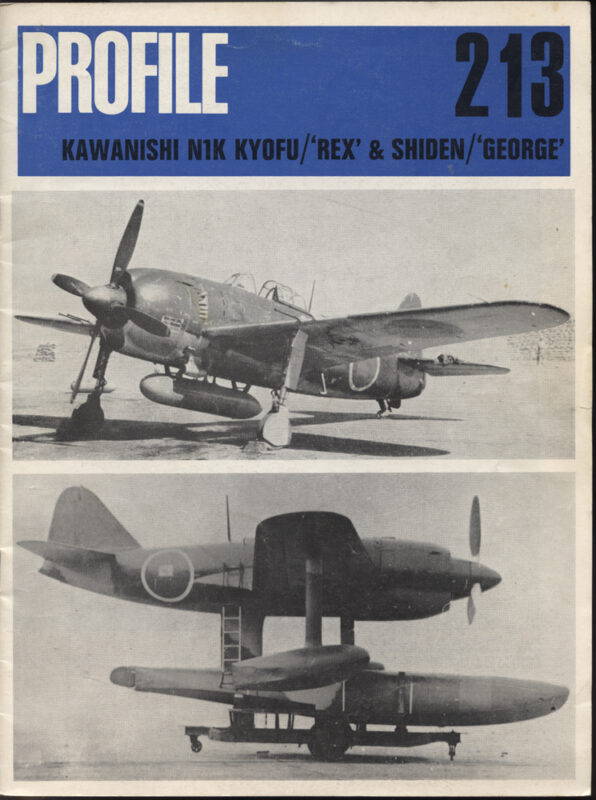 PROFILE 213

KAWANISHI N1K KYOFU/'REX' & SHIDEN/'GEORGE'